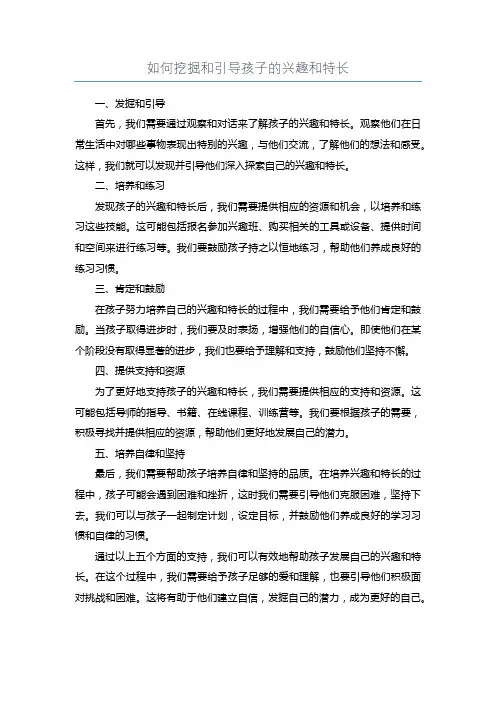 如何挖掘和引导孩子的兴趣和特长

一、发掘和引导

首先，我们需要通过观察和对话来了解孩子的兴趣和特长。观察他们在日常生活中对哪些事物表现出特别的兴趣，与他们交流，了解他们的想法和感受。这样，我们就可以发现并引导他们深入探索自己的兴趣和特长。

二、培养和练习

发现孩子的兴趣和特长后，我们需要提供相应的资源和机会，以培养和练习这些技能。这可能包括报名参加兴趣班、购买相关的工具或设备、提供时间和空间来进行练习等。我们要鼓励孩子持之以恒地练习，帮助他们养成良好的练习习惯。

三、肯定和鼓励

在孩子努力培养自己的兴趣和特长的过程中，我们需要给予他们肯定和鼓励。当孩子取得进步时，我们要及时表扬，增强他们的自信心。即使他们在某个阶段没有取得显著的进步，我们也要给予理解和支持，鼓励他们坚持不懈。

四、提供支持和资源

为了更好地支持孩子的兴趣和特长，我们需要提供相应的支持和资源。这可能包括导师的指导、书籍、在线课程、训练营等。我们要根据孩子的需要，积极寻找并提供相应的资源，帮助他们更好地发展自己的潜力。

五、培养自律和坚持

最后，我们需要帮助孩子培养自律和坚持的品质。在培养兴趣和特长的过程中，孩子可能会遇到困难和挫折，这时我们需要引导他们克服困难，坚持下去。我们可以与孩子一起制定计划，设定目标，并鼓励他们养成良好的学习习惯和自律的习惯。

通过以上五个方面的支持，我们可以有效地帮助孩子发展自己的兴趣和特长。在这个过程中，我们需要给予孩子足够的爱和理解，也要引导他们积极面对挑战和困难。这将有助于他们建立自信，发掘自己的潜力，成为更好的自己。